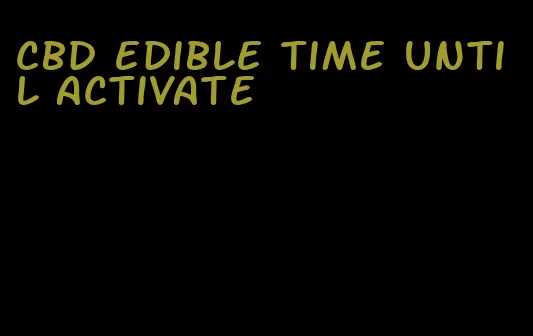 CBD EDIBLE TIME UNTIL ACTIVATE